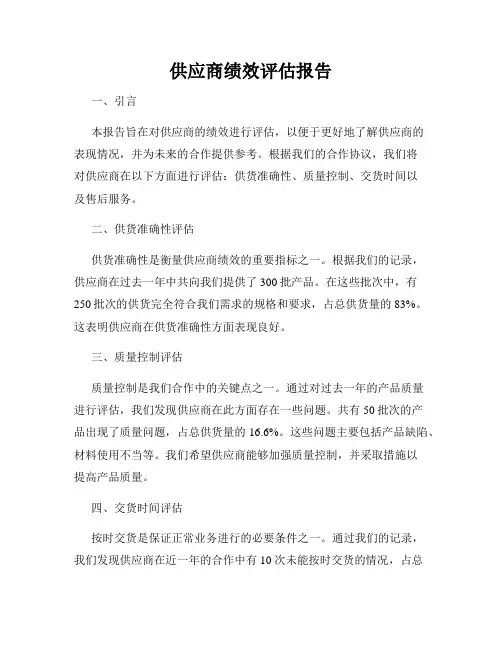 供应商绩效评估报告

一、引言

本报告旨在对供应商的绩效进行评估，以便于更好地了解供应商的表现情况，并为未来的合作提供参考。根据我们的合作协议，我们将对供应商在以下方面进行评估：供货准确性、质量控制、交货时间以及售后服务。

二、供货准确性评估

供货准确性是衡量供应商绩效的重要指标之一。根据我们的记录，供应商在过去一年中共向我们提供了 300 批产品。在这些批次中，有 250 批次的供货完全符合我们需求的规格和要求，占总供货量的 83%。这表明供应商在供货准确性方面表现良好。

三、质量控制评估

质量控制是我们合作中的关键点之一。通过对过去一年的产品质量进行评估，我们发现供应商在此方面存在一些问题。共有 50 批次的产品出现了质量问题，占总供货量的 16.6%。这些问题主要包括产品缺陷、材料使用不当等。我们希望供应商能够加强质量控制，并采取措施以提高产品质量。

四、交货时间评估

按时交货是保证正常业务进行的必要条件之一。通过我们的记录，我们发现供应商在近一年的合作中有 10 次未能按时交货的情况，占总